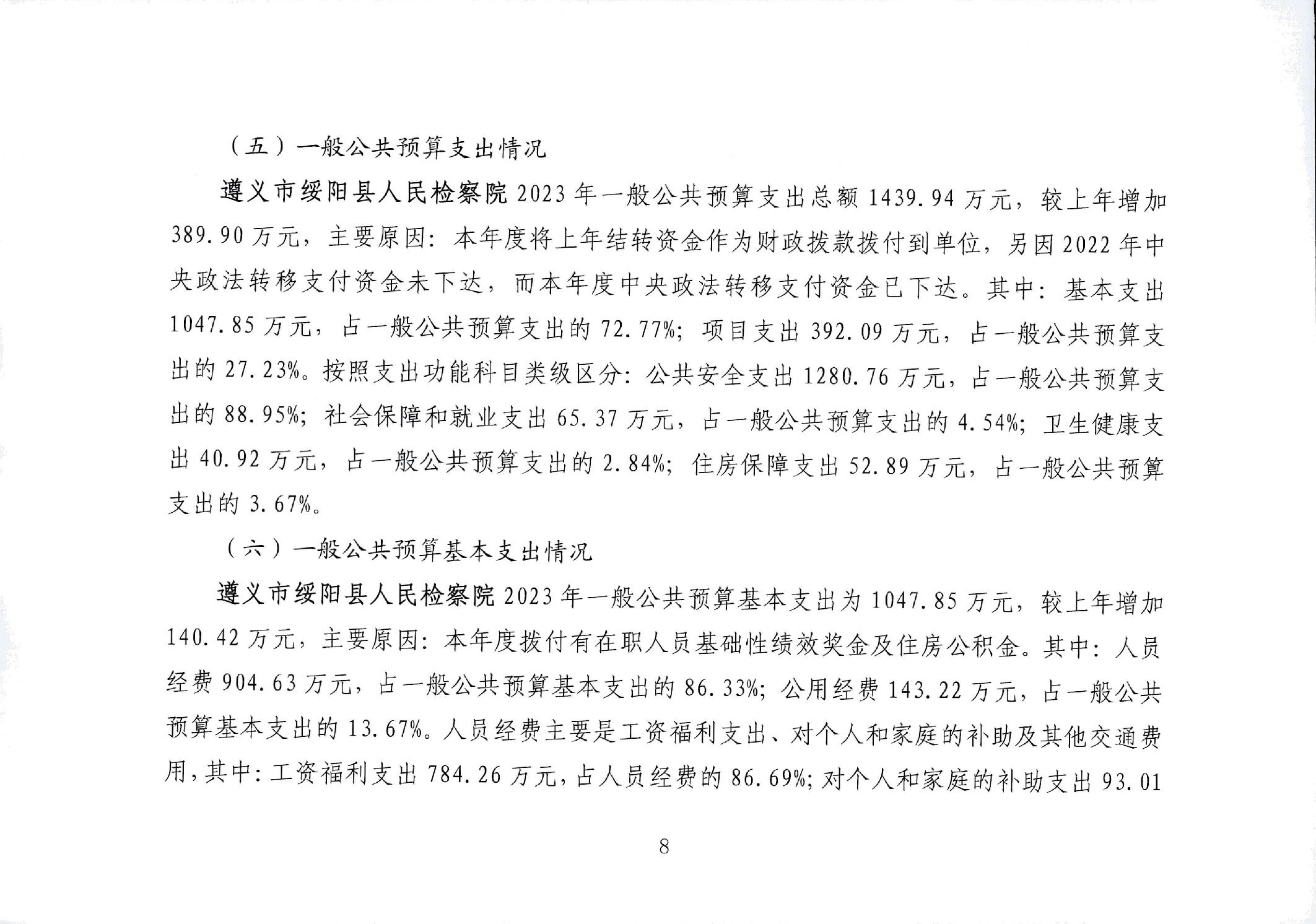 （五）一般公共预算支出情况

遵义市绥阳县人民检察院 2023 年一般公共预算支出总额 1439.94 万元，较上年增加 389.90 万元，主要原因：本年度将上年结转资金作为财政拨款拨付到单位，另因 2022 年中央政法转移支付资金未下达，而本年度中央政法转移支付资金已下达。其中：基本支出 1047.85 万元，占一般公共预算支出的 72.77%；项目支出 392.09 万元，占一般公共预算支出的 27.23%。按照支出功能科目类级区分：公共安全支出 1280.76 万元，占一般公共预算支出的 88.95%；社会保障和就业支出 65.37 万元，占一般公共预算支出的 4.54%；卫生健康支出 40.92 万元，占一般公共预算支出的 2.84%；住房保障支出 52.89 万元，占一般公共预算支出的 3.67%。

（六）一般公共预算基本支出情况

遵义市绥阳县人民检察院 2023 年一般公共预算基本支出为 1047.85 万元，较上年增加 140.42 万元，主要原因：本年度拨付有在职人员基础性绩效奖金及住房公积金。其中：人员经费 904.63 万元，占一般公共预算基本支出的 86.33%；公用经费 143.22 万元，占一般公共预算基本支出的 13.67%。人员经费主要是工资福利支出、对个人和家庭的补助及其他交通费用，其中：工资福利支出 784.26 万元，占人员经费的 86.69%；对个人和家庭的补助支出 93.01

8